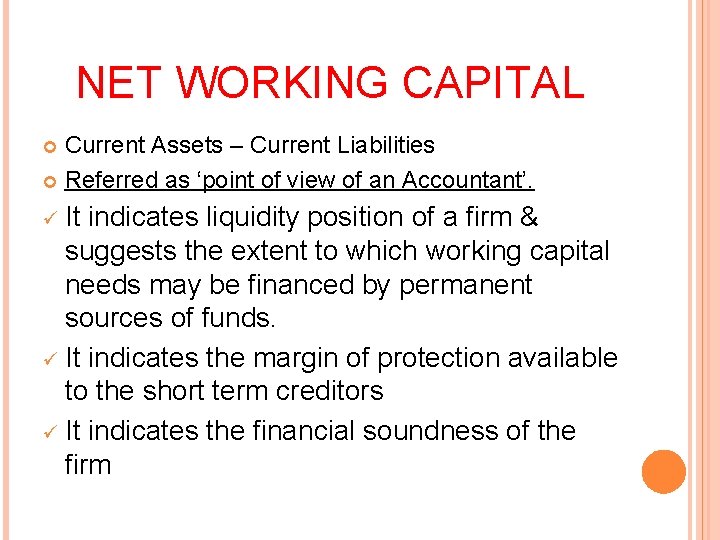 NET WORKING CAPITAL

Current Assets – Current Liabilities

Referred as ‘point of view of an Accountant’.

✓ It indicates liquidity position of a firm & suggests the extent to which working capital needs may be financed by permanent sources of funds.

✓ It indicates the margin of protection available to the short term creditors

✓ It indicates the financial soundness of the firm